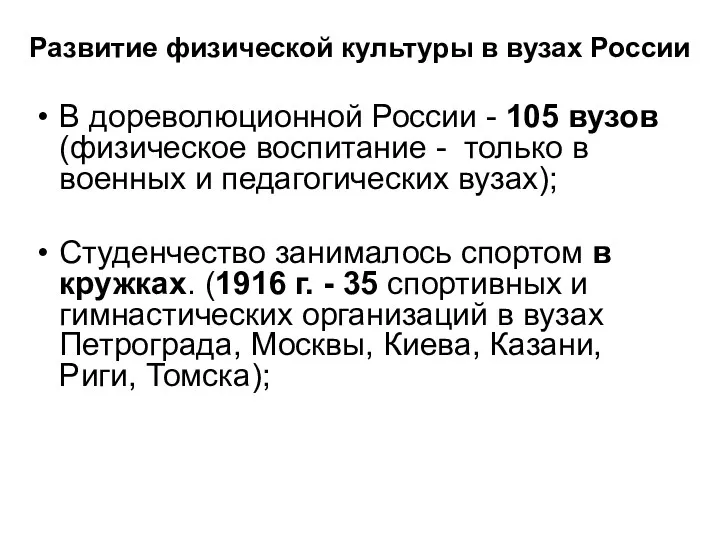 Развитие физической культуры в вузах России

• В дореволюционной России - 105 вузов (физическое воспитание - только в военных и педагогических вузах);

• Студенчество занималось спортом в кружках. (1916 г. - 35 спортивных и гимнастических организаций в вузах Петрограда, Москвы, Киева, Казани, Риги, Томска);